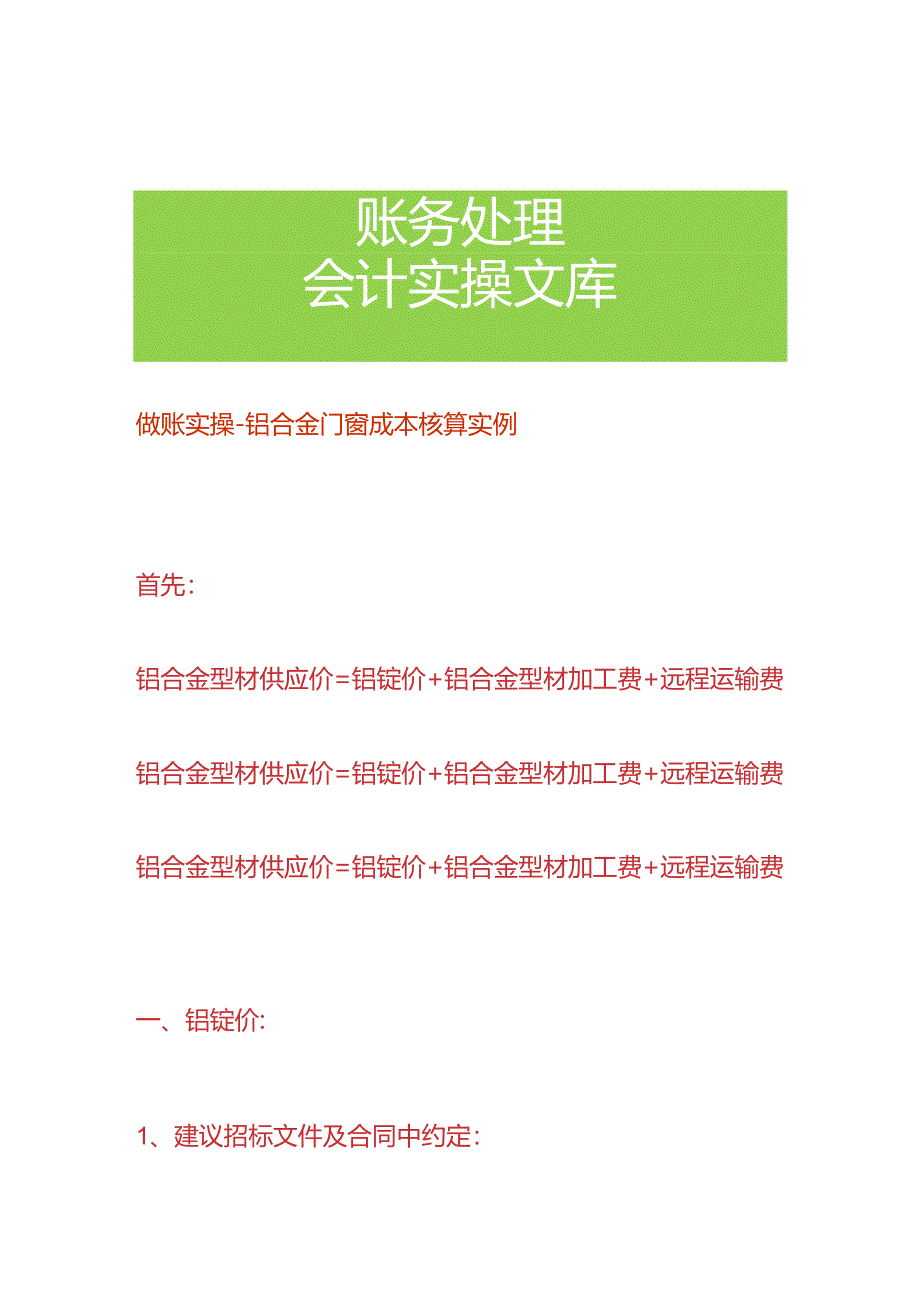 账务处理
会计实操文库

做账实操-铝合金门窗成本核算实例

首先：

铝合金型材供应价=铝锭价+铝合金型材加工费+远程运输费

铝合金型材供应价=铝锭价+铝合金型材加工费+远程运输费

铝合金型材供应价=铝锭价+铝合金型材加工费+远程运输费

一、铝锭价：

1、建议招标文件及合同中约定：